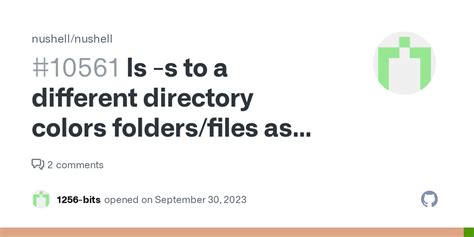 nushell/nushell

#10561 ls -s to a different directory colors folders/files as...

2 comments

1256-bits opened on September 30, 2023